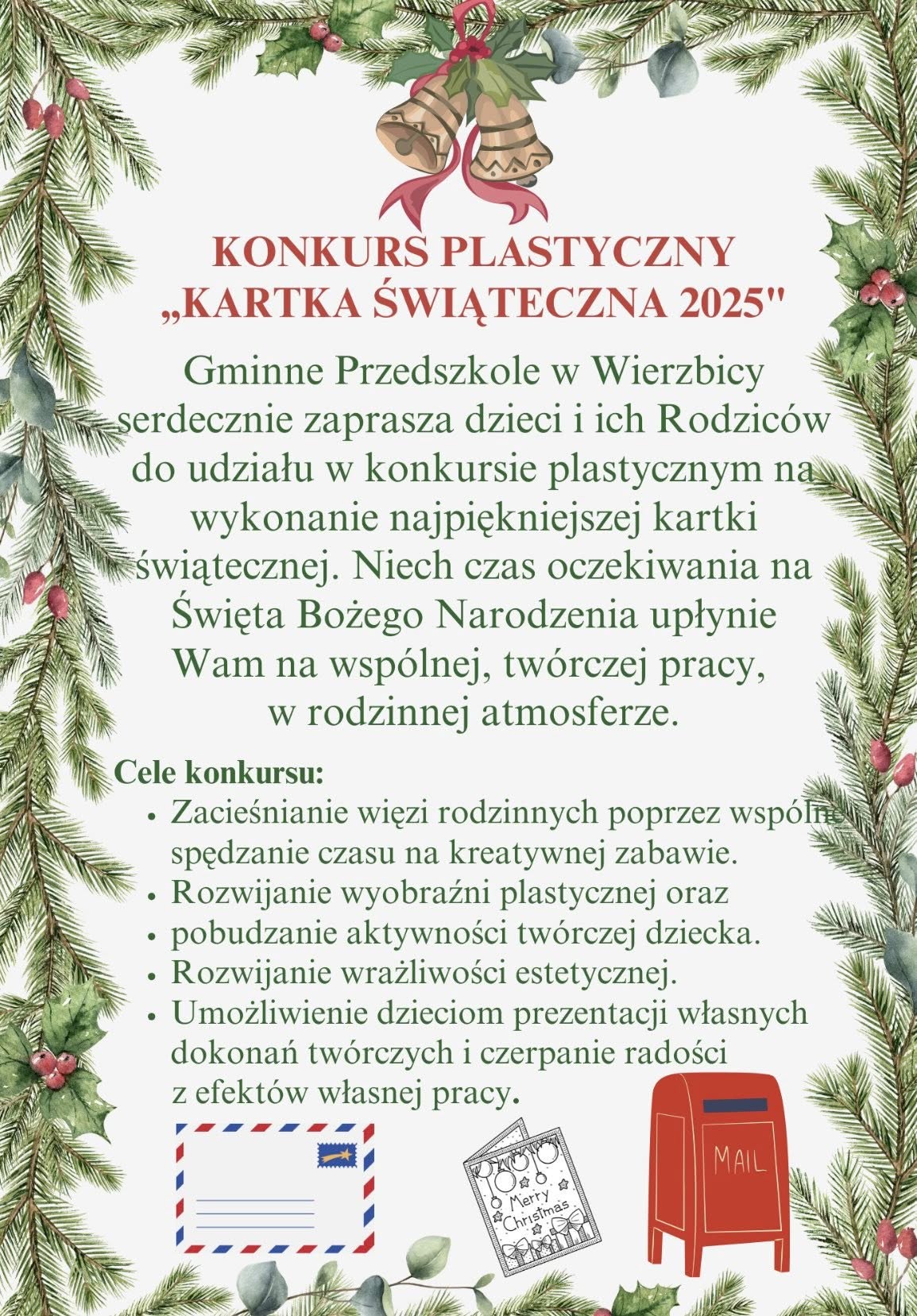 KONKURS PLASTYCZNY
„KARTKA ŚWIĄTECZNA 2025"

Gminne Przedszkole w Wierzbicy serdecznie zaprasza dzieci i ich Rodziców do udziału w konkursie plastycznym na wykonanie najpiękniejszej kartki świątecznej. Niech czas oczekiwania na Święta Bożego Narodzenia upłynie Wam na wspólnej, twórczej pracy, w rodzinnej atmosferze.

Cele konkursu:
• Zacieśnianie więzi rodzinnych poprzez wspólne spędzanie czasu na kreatywnej zabawie.
• Rozwijanie wyobraźni plastycznej oraz
• pobudzanie aktywności twórczej dziecka.
• Rozwijanie wrażliwości estetycznej.
• Umożliwienie dzieciom prezentacji własnych dokonań twórczych i czerpanie radości z efektów własnej pracy.

Merry Christmas

MAIL